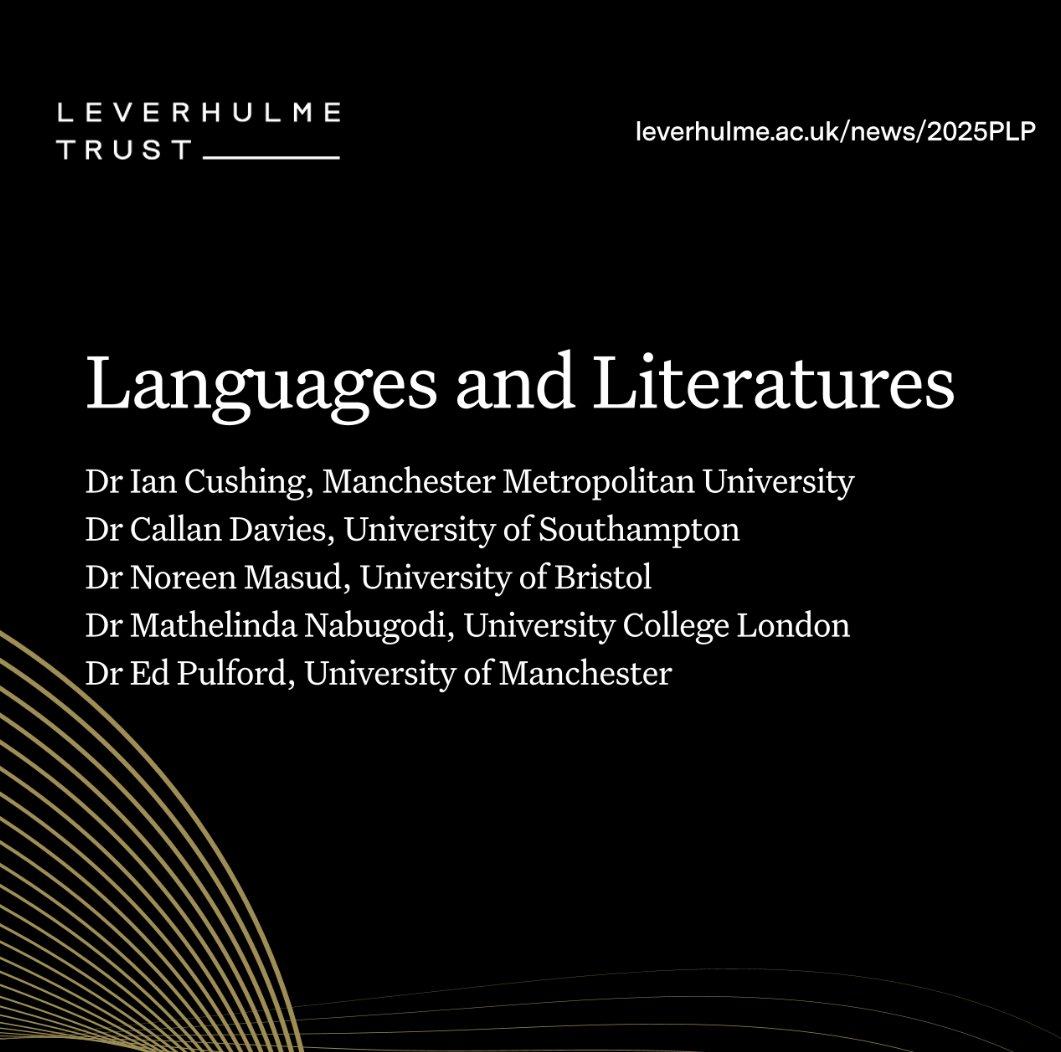 LEVERHULME
TRUST

leverhulme.ac.uk/news/2025PLP

Languages and Literatures

Dr Ian Cushing, Manchester Metropolitan University
Dr Callan Davies, University of Southampton
Dr Noreen Masud, University of Bristol
Dr Mathelinda Nabugodi, University College London
Dr Ed Pulford, University of Manchester